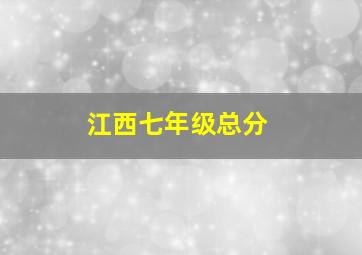 江西七年级总分